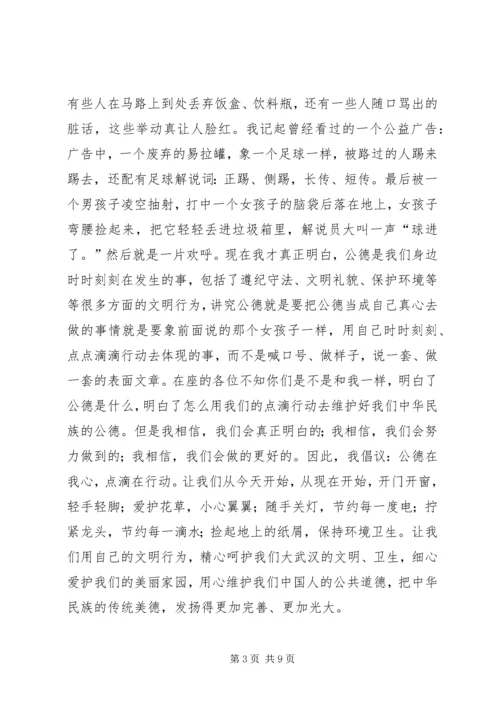 有些人在马路上到处丢弃饭盒、饮料瓶，还有一些人随口骂出的脏话，这些举动真让人脸红。我记起曾经看过的一个公益广告：广告中，一个废弃的易拉罐，象一个足球一样，被路过的人踢来踢去，还配有足球解说词：正踢、侧踢，长传、短传。最后被一个男孩子凌空抽射，打中一个女孩子的脑袋后落在地上，女孩子弯腰捡起来，把它轻轻丢进垃圾箱里，解说员大叫一声“球进了。”然后就是一片欢呼。现在我才真正明白，公德是我们身边时时刻刻在发生的事，包括了遵纪守法、文明礼貌、保护环境等等很多方面的文明行为，讲究公德就是要把公德当成自己真心去做的事情就是要象前面说的那个女孩子一样，用自己时时刻刻、点点滴滴行动去体现的事，而不是喊口号、做样子，说一套、做一套的表面文章。在座的各位不知你们是不是和我一样，明白了公德是什么，明白了怎么用我们的点滴行动去维护好我们中华民族的公德。但是我相信，我们会真正明白的；我相信，我们会努力做到的；我相信，我们会做的更好的。因此，我倡议：公德在我心，点滴在行动。让我们从今天开始，从现在开始，开门开窗，轻手轻脚；爱护花草，小心翼翼；随手关灯，节约每一度电；拧紧龙头，节约每一滴水；捡起地上的纸屑，保持环境卫生。让我们用自己的文明行为，精心呵护我们大武汉的文明、卫生，细心爱护我们的美丽家园，用心维护我们中国人的公共道德，把中华民族的传统美德，发扬得更加完善、更加光大。

第 3 页 共 9 页